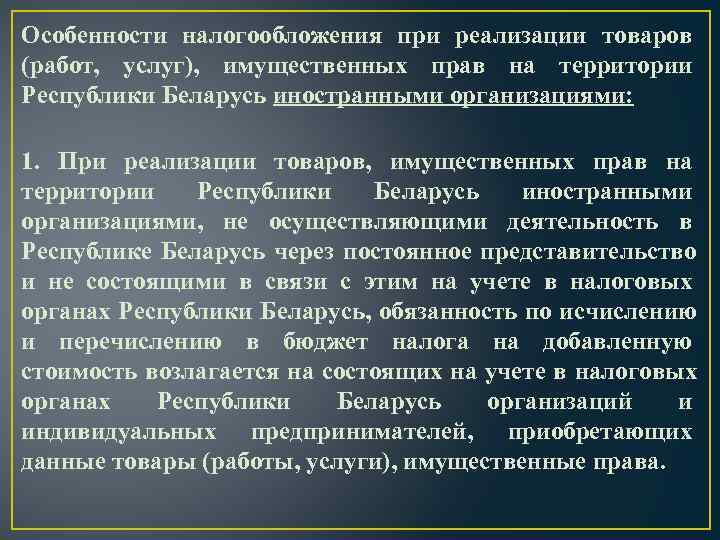 Особенности налогообложения при реализации товаров (работ, услуг), имущественных прав на территории Республики Беларусь иностранными организациями:

1. При реализации товаров, имущественных прав на территории Республики Беларусь иностранными организациями, не осуществляющими деятельность в Республике Беларусь через постоянное представительство и не состоящими в связи с этим на учете в налоговых органах Республики Беларусь, обязанность по исчислению и перечислению в бюджет налога на добавленную стоимость возлагается на состоящих на учете в налоговых органах Республики Беларусь организаций и индивидуальных предпринимателей, приобретающих данные товары (работы, услуги), имущественные права.